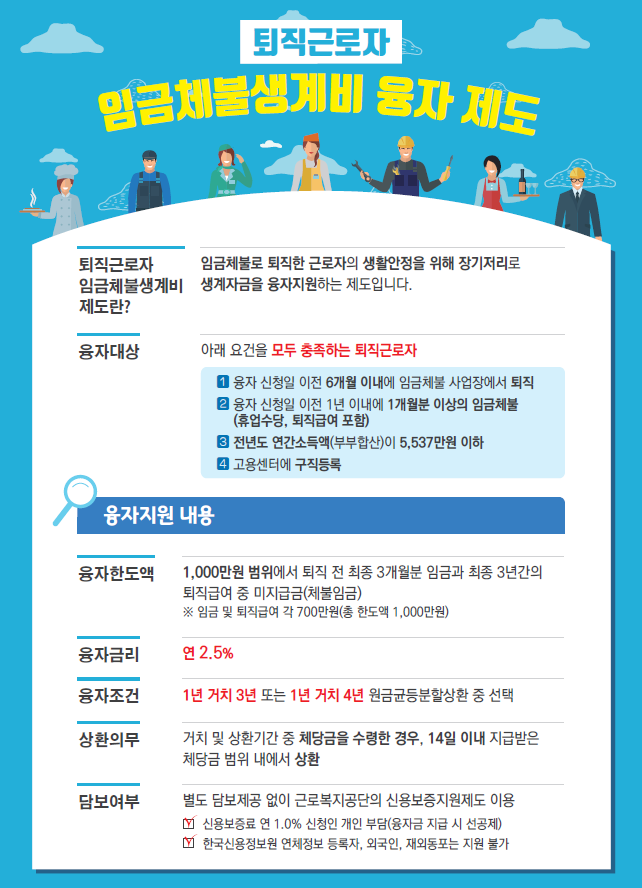 퇴직근로자

임금체불생계비 융자 제도

퇴직근로자
임금체불생계비
제도란?

임금체불로 퇴직한 근로자의 생활안정을 위해 장기저리로 생계자금을 융자지원하는 제도입니다.

융자대상

아래 요건을 모두 충족하는 퇴직근로자

1 융자 신청일 이전 6개월 이내에 임금체불 사업장에서 퇴직
2 융자 신청일 이전 1년 이내에 1개월분 이상의 임금체불 (휴업수당, 퇴직급여 포함)
3 전년도 연간소득액(부부합산)이 5,537만원 이하
4 고용센터에 구직등록

융자지원 내용

융자한도액

1,000만원 범위에서 퇴직 전 최종 3개월분 임금과 최종 3년간의 퇴직급여 중 미지급금(체불임금)
※ 임금 및 퇴직급여 각 700만원(총 한도액 1,000만원)

융자금리

연 2.5%

융자조건

1년 거치 3년 또는 1년 거치 4년 원금균등분할상환 중 선택

상환의무

거치 및 상환기간 중 체당금을 수령한 경우, 14일 이내 지급받은 체당금 범위 내에서 상환

담보여부

별도 담보제공 없이 근로복지공단의 신용보증지원제도 이용
☑ 신용보증료 연 1.0% 신청인 개인 부담(융자금 지급 시 선공제)
☑ 한국신용정보원 연체정보 등록자, 외국인, 재외동포는 지원 불가